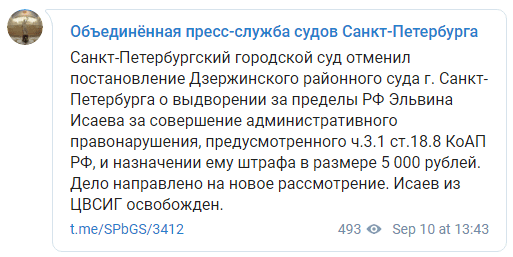 Объединённая пресс-служба судов Санкт-Петербурга

Санкт-Петербургский городской суд отменил постановление Дзержинского районного суда г. Санкт-Петербурга о выдворении за пределы РФ Эльвина Исаева за совершение административного правонарушения, предусмотренного ч.3.1 ст.18.8 КоАП РФ, и назначении ему штрафа в размере 5 000 рублей. Дело направлено на новое рассмотрение. Исаев из ЦВСИГ освобожден.

t.me/SPbGS/3412 493 Sep 10 at 13:43